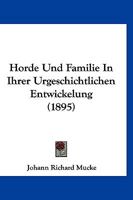 Horde Und Familie In Ihrer Urgeschichtlichen Entwickelung (1895)

Johann Richard Mucke